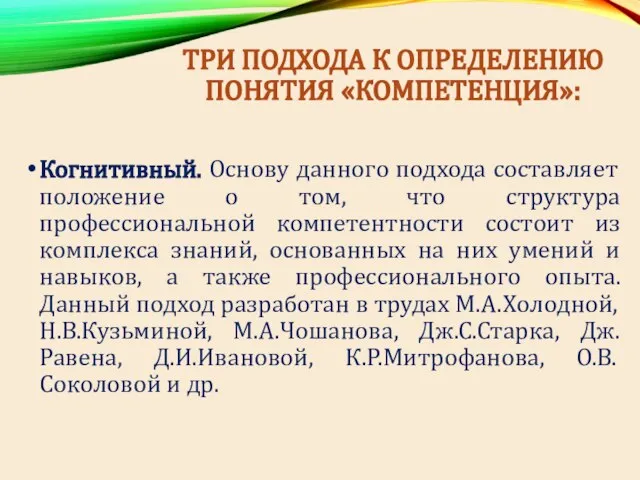 ТРИ ПОДХОДА К ОПРЕДЕЛЕНИЮ ПОНЯТИЯ «КОМПЕТЕНЦИЯ»:

• Когнитивный. Основу данного подхода составляет положение о том, что структура профессиональной компетентности состоит из комплекса знаний, основанных на них умений и навыков, а также профессионального опыта. Данный подход разработан в трудах М.А.Холодной, Н.В.Кузьминой, М.А.Чошанова, Дж.С.Старка, Дж. Равена, Д.И.Ивановой, К.Р.Митрофанова, О.В. Соколовой и др.